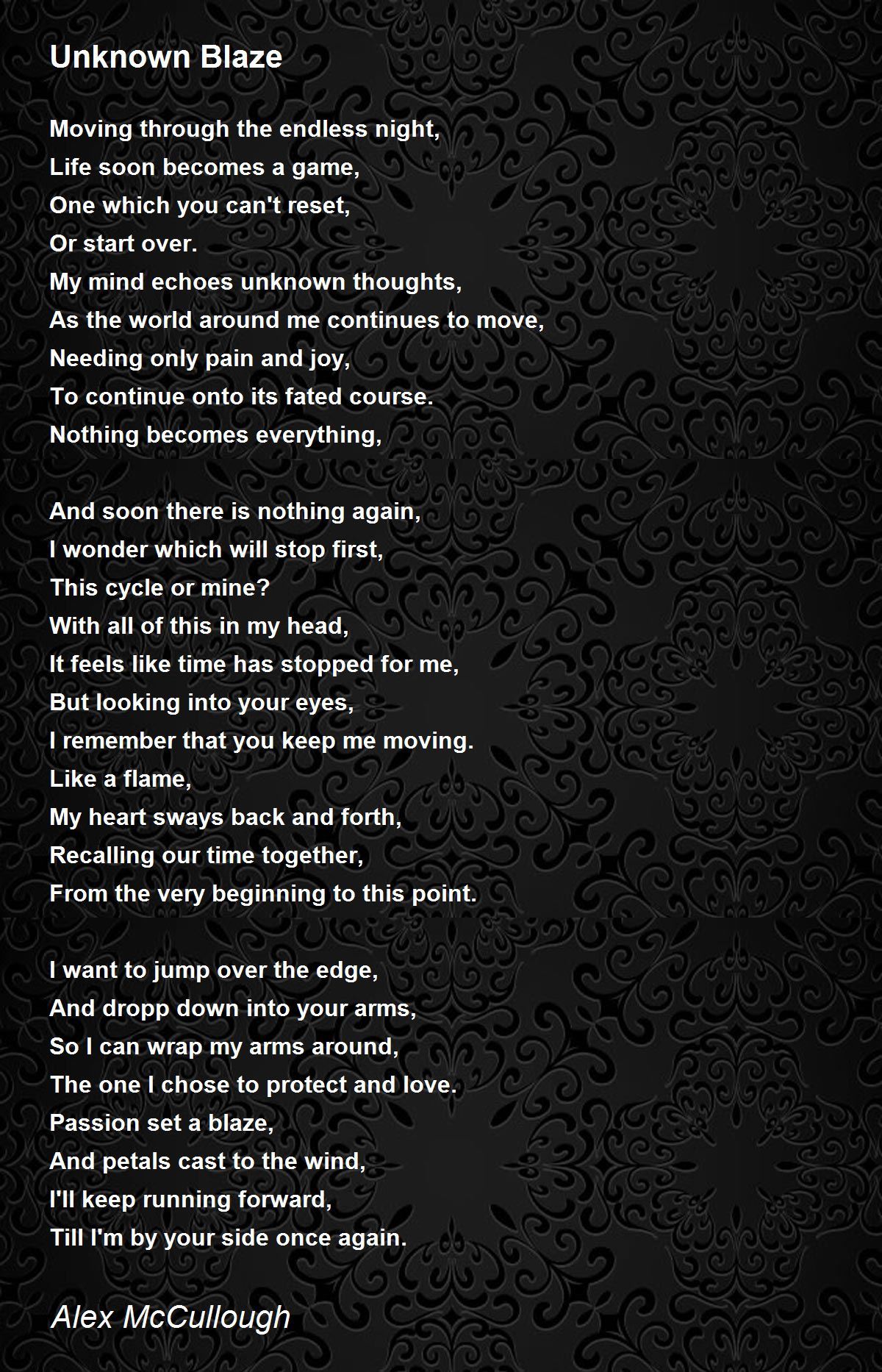 Unknown Blaze

Moving through the endless night,
Life soon becomes a game,
One which you can't reset,
Or start over.
My mind echoes unknown thoughts,
As the world around me continues to move,
Needing only pain and joy,
To continue onto its fated course.
Nothing becomes everything,

And soon there is nothing again,
I wonder which will stop first,
This cycle or mine?
With all of this in my head,
It feels like time has stopped for me,
But looking into your eyes,
I remember that you keep me moving.
Like a flame,
My heart sways back and forth,
Recalling our time together,
From the very beginning to this point.

I want to jump over the edge,
And dropp down into your arms,
So I can wrap my arms around,
The one I chose to protect and love.
Passion set a blaze,
And petals cast to the wind,
I'll keep running forward,
Till I'm by your side once again.

Alex McCullough